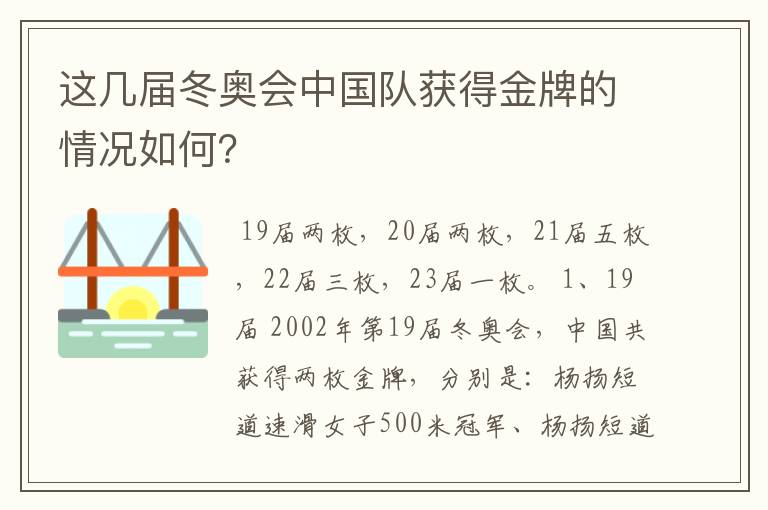 这几届冬奥会中国队获得金牌的情况如何?

19届两枚，20届两枚，21届五枚，22届三枚，23届一枚。1、19届 2002年第19届冬奥会，中国共获得两枚金牌，分别是：杨扬短道速滑女子500米冠军、杨扬短道